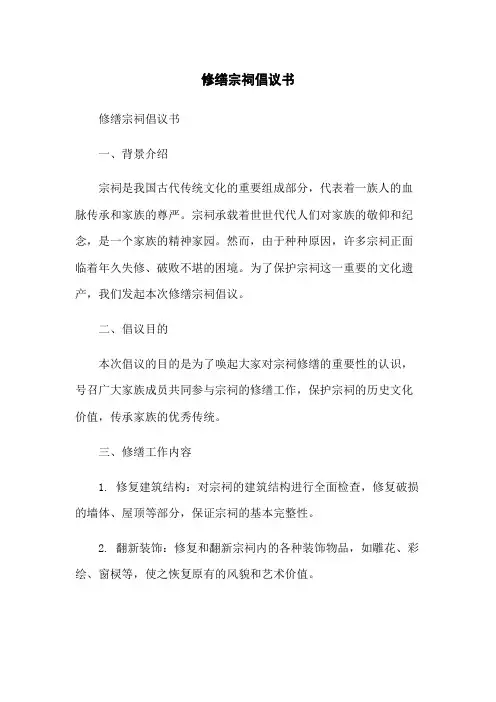 修缮宗祠倡议书

修缮宗祠倡议书

一、背景介绍

宗祠是我国古代传统文化的重要组成部分，代表着一族人的血脉传承和家族的尊严。宗祠承载着世世代代人们对家族的敬仰和纪念，是一个家族的精神家园。然而，由于种种原因，许多宗祠正面临着年久失修、破败不堪的困境。为了保护宗祠这一重要的文化遗产，我们发起本次修缮宗祠倡议。

二、倡议目的

本次倡议的目的是为了唤起大家对宗祠修缮的重要性的认识，号召广大家族成员共同参与宗祠的修缮工作，保护宗祠的历史文化价值，传承家族的优秀传统。

三、修缮工作内容

1. 修复建筑结构：对宗祠的建筑结构进行全面检查，修复破损的墙体、屋顶等部分，保证宗祠的基本完整性。

2. 翻新装饰：修复和翻新宗祠内的各种装饰物品，如雕花、彩绘、窗棂等，使之恢复原有的风貌和艺术价值。